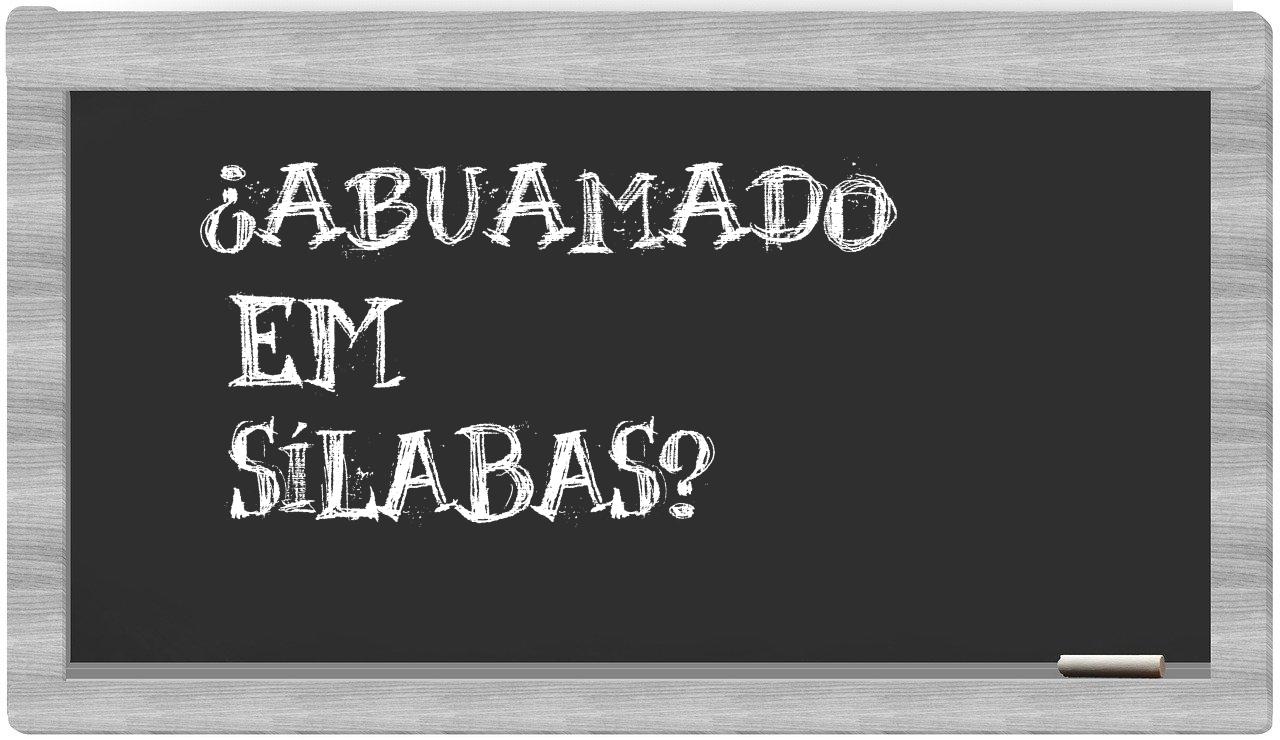 ¿ABUAMADO
EM
SÍLABAS?